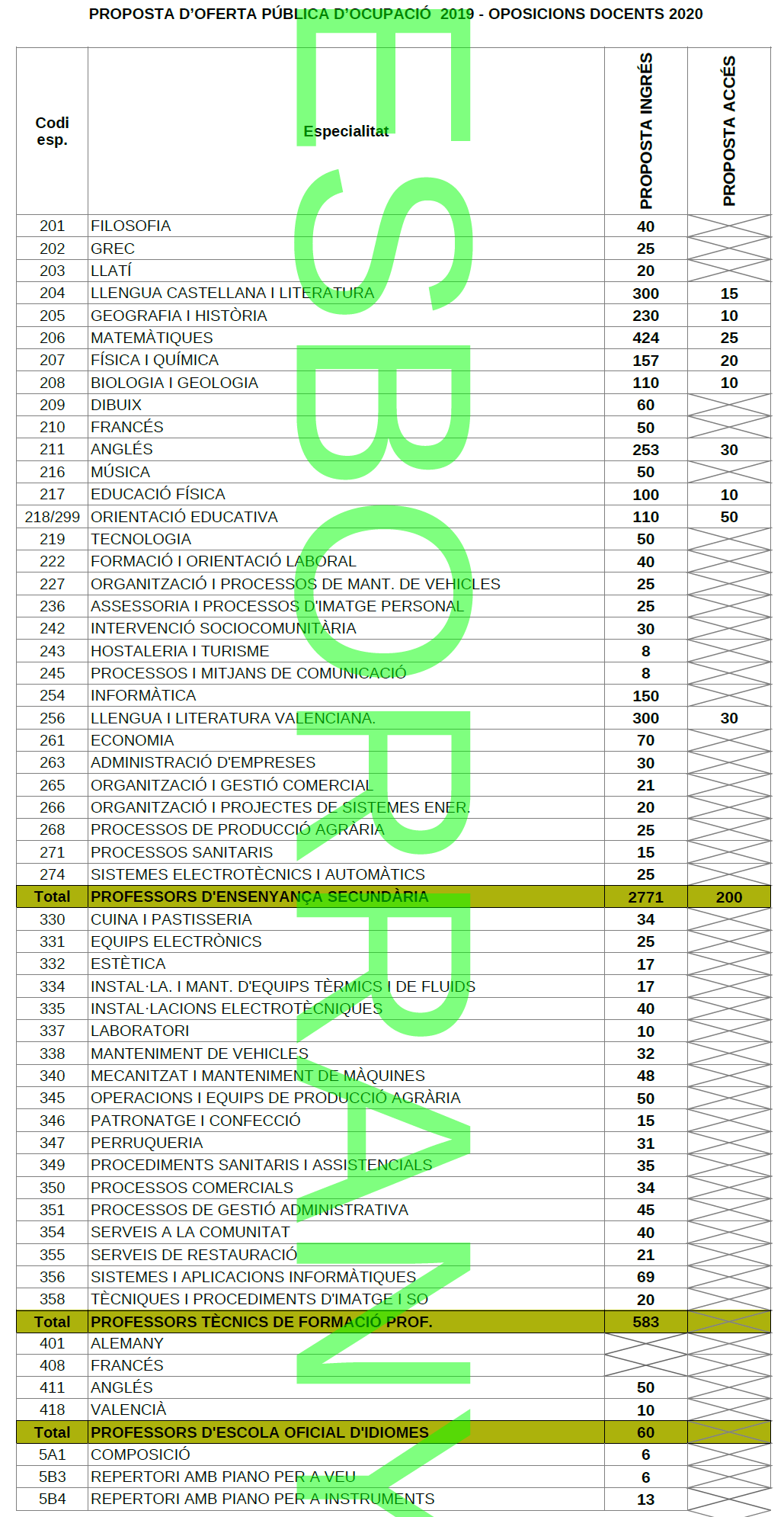 PROPOSTA D'OFERTA PÚBLICA D'OCUPACIÓ 2019 - OPOSICIONS DOCENTS 2020

ESBORRANY

| Codi esp. | Especialitat | PROPOSTA INGRÉS | PROPOSTA ACCÉS |
|---|---|---|---|
| 201 | FILOSOFIA | 40 | |
| 202 | GREC | 25 | |
| 203 | LLATÍ | 20 | |
| 204 | LLENGUA CASTELLANA I LITERATURA | 300 | 15 |
| 205 | GEOGRAFIA I HISTÒRIA | 230 | 10 |
| 206 | MATEMÀTIQUES | 424 | 25 |
| 207 | FÍSICA I QUÍMICA | 157 | 20 |
| 208 | BIOLOGIA I GEOLOGIA | 110 | 10 |
| 209 | DIBUIX | 60 | |
| 210 | FRANCÉS | 50 | |
| 211 | ANGLÉS | 253 | 30 |
| 216 | MÚSICA | 50 | |
| 217 | EDUCACIÓ FÍSICA | 100 | 10 |
| 218/299 | ORIENTACIÓ EDUCATIVA | 110 | 50 |
| 219 | TECNOLOGIA | 50 | |
| 222 | FORMACIÓ I ORIENTACIÓ LABORAL | 40 | |
| 227 | ORGANITZACIÓ I PROCESSOS DE MANT. DE VEHICLES | 25 | |
| 236 | ASSESSORIA I PROCESSOS D'IMATGE PERSONAL | 25 | |
| 242 | INTERVENCIÓ SOCIOCOMUNITÀRIA | 30 | |
| 243 | HOSTALERIA I TURISME | 8 | |
| 245 | PROCESSOS I MITJANS DE COMUNICACIÓ | 8 | |
| 254 | INFORMÀTICA | 150 | |
| 256 | LLENGUA I LITERATURA VALENCIANA. | 300 | 30 |
| 261 | ECONOMIA | 70 | |
| 263 | ADMINISTRACIÓ D'EMPRESES | 30 | |
| 265 | ORGANITZACIÓ I GESTIÓ COMERCIAL | 21 | |
| 266 | ORGANITZACIÓ I PROJECTES DE SISTEMES ENER. | 20 | |
| 268 | PROCESSOS DE PRODUCCIÓ AGRÀRIA | 25 | |
| 271 | PROCESSOS SANITARIS | 15 | |
| 274 | SISTEMES ELECTROTÈCNICS I AUTOMÀTICS | 25 | |
| Total | PROFESSORS D'ENSENYANÇA SECUNDÀRIA | 2771 | 200 |
| 330 | CUINA I PASTISSERIA | 34 | |
| 331 | EQUIPS ELECTRÒNICS | 25 | |
| 332 | ESTÈTICA | 17 | |
| 334 | INSTAL·LA. I MANT. D'EQUIPS TÈRMICS I DE FLUIDS | 17 | |
| 335 | INSTAL·LACIONS ELECTROTÈCNIQUES | 40 | |
| 337 | LABORATORI | 10 | |
| 338 | MANTENIMENT DE VEHICLES | 32 | |
| 340 | MECANITZAT I MANTENIMENT DE MÀQUINES | 48 | |
| 345 | OPERACIONS I EQUIPS DE PRODUCCIÓ AGRÀRIA | 50 | |
| 346 | PATRONATGE I CONFECCIÓ | 15 | |
| 347 | PERRUQUERIA | 31 | |
| 349 | PROCEDIMENTS SANITARIS I ASSISTENCIALS | 35 | |
| 350 | PROCESSOS COMERCIALS | 34 | |
| 351 | PROCESSOS DE GESTIÓ ADMINISTRATIVA | 45 | |
| 354 | SERVEIS A LA COMUNITAT | 40 | |
| 355 | SERVEIS DE RESTAURACIÓ | 21 | |
| 356 | SISTEMES I APLICACIONS INFORMÀTIQUES | 69 | |
| 358 | TÈCNIQUES I PROCEDIMENTS D'IMATGE I SO | 20 | |
| Total | PROFESSORS TÈCNICS DE FORMACIÓ PROF. | 583 | |
| 401 | ALEMANY | | |
| 408 | FRANCÉS | | |
| 411 | ANGLÉS | 50 | |
| 418 | VALENCIÀ | 10 | |
| Total | PROFESSORS D'ESCOLA OFICIAL D'IDIOMES | 60 | |
| 5A1 | COMPOSICIÓ | 6 | |
| 5B3 | REPERTORI AMB PIANO PER A VEU | 6 | |
| 5B4 | REPERTORI AMB PIANO PER A INSTRUMENTS | 13 | |